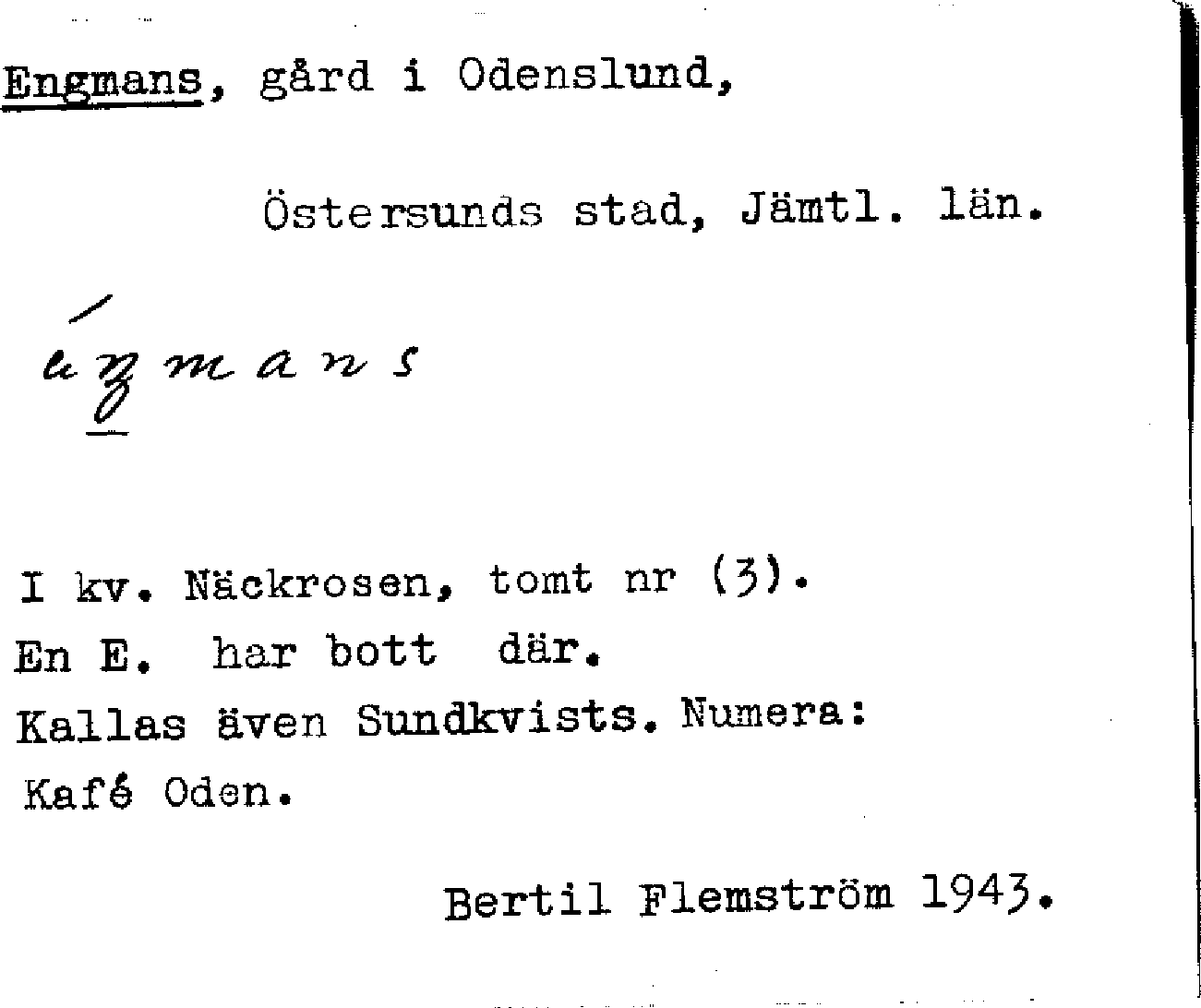 Engmans, gård i Odenslund,

Östersunds stad, Jämtl. län.

éŋmans

I kv. Näckrosen, tomt nr (3).
En E. har bott där.
Kallas även Sundkvists. Numera:
Kafé Oden.

Bertil Flemström 1943.